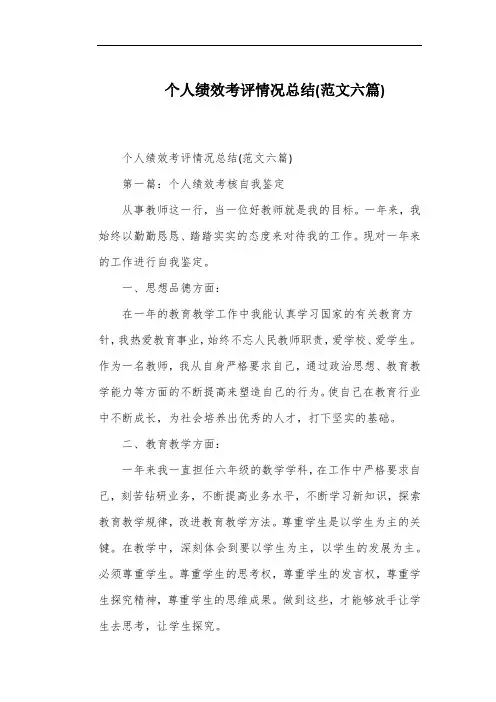 个人绩效考评情况总结(范文六篇)

个人绩效考评情况总结(范文六篇)

第一篇：个人绩效考核自我鉴定

从事教师这一行，当一位好教师就是我的目标。一年来，我始终以勤勤恳恳、踏踏实实的态度来对待我的工作。现对一年来的工作进行自我鉴定。

一、思想品德方面：

在一年的教育教学工作中我能认真学习国家的有关教育方针，我热爱教育事业，始终不忘人民教师职责，爱学校、爱学生。作为一名教师，我从自身严格要求自己，通过政治思想、教育教学能力等方面的不断提高来塑造自己的行为。使自己在教育行业中不断成长，为社会培养出优秀的人才，打下坚实的基础。

二、教育教学方面：

一年来我一直担任六年级的数学学科，在工作中严格要求自己，刻苦钻研业务，不断提高业务水平，不断学习新知识，探索教育教学规律，改进教育教学方法。尊重学生是以学生为主的关键。在教学中，深刻体会到要以学生为主，以学生的发展为主。必须尊重学生。尊重学生的思考权，尊重学生的发言权，尊重学生探究精神，尊重学生的思维成果。做到这些，才能够放手让学生去思考，让学生探究。